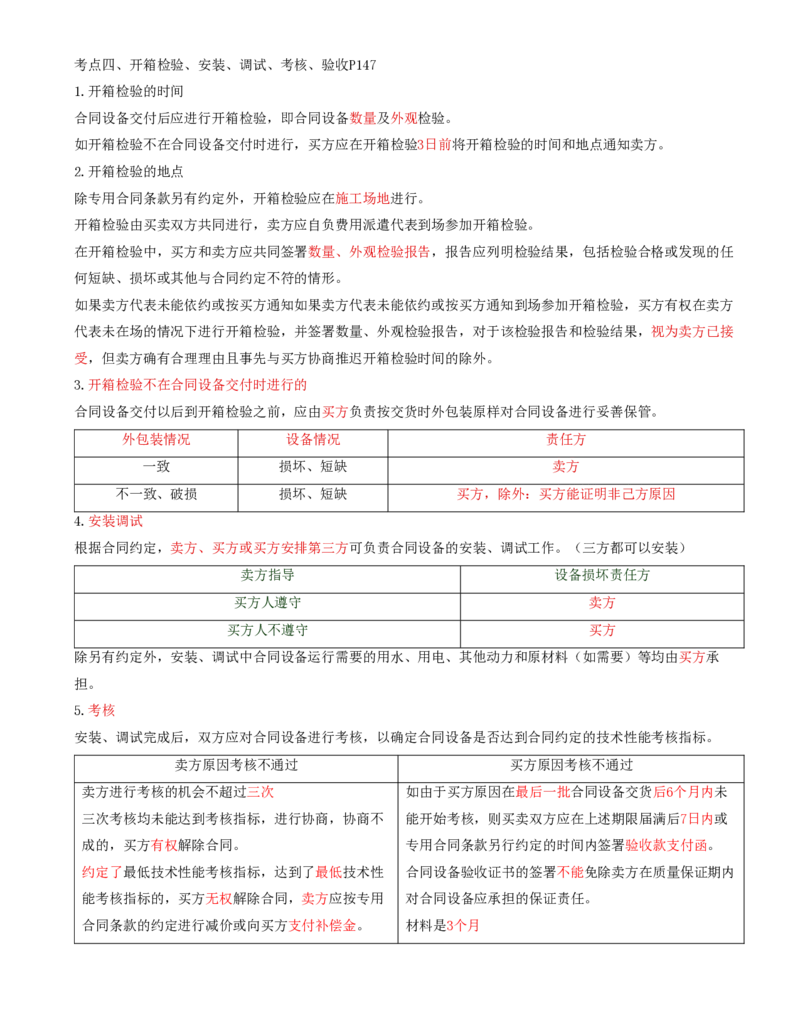 考点四、开箱检验、安装、调试、考核、验收P147

1.开箱检验的时间

合同设备交付后应进行开箱检验，即合同设备数量及外观检验。

如开箱检验不在合同设备交付时进行，买方应在开箱检验3日前将开箱检验的时间和地点通知卖方。

2.开箱检验的地点

除专用合同条款另有约定外，开箱检验应在施工场地进行。

开箱检验由买卖双方共同进行，卖方应自负费用派遣代表到场参加开箱检验。

在开箱检验中，买方和卖方应共同签署数量、外观检验报告，报告应列明检验结果，包括检验合格或发现的任何短缺、损坏或其他与合同约定不符的情形。

如果卖方代表未能依约或按买方通知如果卖方代表未能依约或按买方通知到场参加开箱检验，买方有权在卖方代表未在场的情况下进行开箱检验，并签署数量、外观检验报告，对于该检验报告和检验结果，视为卖方已接受，但卖方确有合理理由且事先与买方协商推迟开箱检验时间的除外。

3.开箱检验不在合同设备交付时进行的

合同设备交付以后到开箱检验之前，应由买方负责按交货时外包装原样对合同设备进行妥善保管。

| 外包装情况 | 设备情况 | 责任方 |
|---|---|---|
| 一致 | 损坏、短缺 | 卖方 |
| 不一致、破损 | 损坏、短缺 | 买方，除外：买方能证明非己方原因 |

4.安装调试

根据合同约定，卖方、买方或买方安排第三方可负责合同设备的安装、调试工作。（三方都可以安装）

| 卖方指导 | 设备损坏责任方 |
|---|---|
| 买方人遵守 | 卖方 |
| 买方人不遵守 | 买方 |

除另有约定外，安装、调试中合同设备运行需要的用水、用电、其他动力和原材料（如需要）等均由买方承担。

5.考核

安装、调试完成后，双方应对合同设备进行考核，以确定合同设备是否达到合同约定的技术性能考核指标。

| 卖方原因考核不通过 | 买方原因考核不通过 |
|---|---|
| 卖方进行考核的机会不超过三次 三次考核均未能达到考核指标，进行协商，协商不成的，买方有权解除合同。 约定了最低技术性能考核指标，达到了最低技术性能考核指标的，买方无权解除合同，卖方应按专用合同条款的约定进行减价或向买方支付补偿金。 | 如由于买方原因在最后一批合同设备交货后6个月内未能开始考核，则买卖双方应在上述期限届满后7日内或专用合同条款另行约定的时间内签署验收款支付函。 合同设备验收证书的签署不能免除卖方在质量保证期内对合同设备应承担的保证责任。 材料是3个月 |